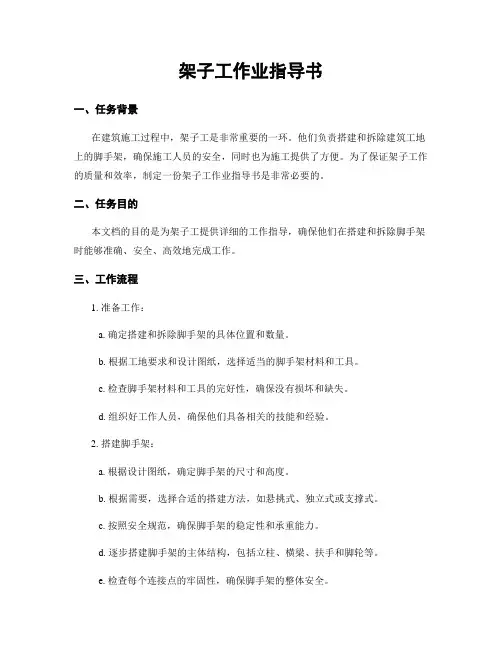 架子工作业指导书

一、任务背景

在建筑施工过程中，架子工是非常重要的一环。他们负责搭建和拆除建筑工地上的脚手架，确保施工人员的安全，同时也为施工提供了方便。为了保证架子工作的质量和效率，制定一份架子工作业指导书是非常必要的。

二、任务目的

本文档的目的是为架子工提供详细的工作指导，确保他们在搭建和拆除脚手架时能够准确、安全、高效地完成工作。

三、工作流程

1. 准备工作：

a. 确定搭建和拆除脚手架的具体位置和数量。

b. 根据工地要求和设计图纸，选择适当的脚手架材料和工具。

c. 检查脚手架材料和工具的完好性，确保没有损坏和缺失。

d. 组织好工作人员，确保他们具备相关的技能和经验。

2. 搭建脚手架：

a. 根据设计图纸，确定脚手架的尺寸和高度。

b. 根据需要，选择合适的搭建方法，如悬挑式、独立式或支撑式。

c. 按照安全规范，确保脚手架的稳定性和承重能力。

d. 逐步搭建脚手架的主体结构，包括立柱、横梁、扶手和脚轮等。

e. 检查每个连接点的牢固性，确保脚手架的整体安全。